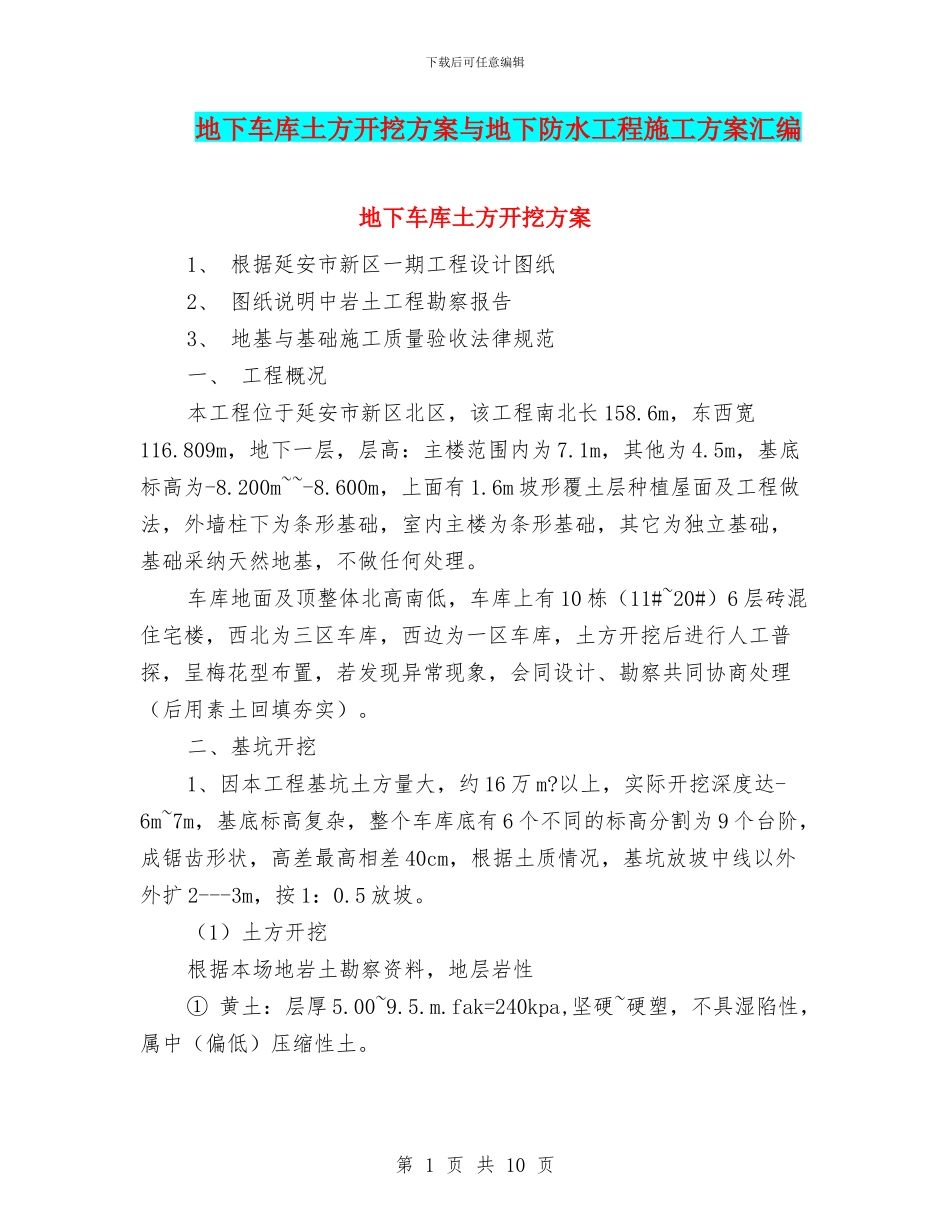 下载后可任意编辑

地下车库土方开挖方案与地下防水工程施工方案汇编

地下车库土方开挖方案

1、 根据延安市新区一期工程设计图纸

2、 图纸说明中岩土工程勘察报告

3、 地基与基础施工质量验收法律规范

一、 工程概况

本工程位于延安市新区北区，该工程南北长158.6m，东西宽116.809m，地下一层，层高：主楼范围内为7.1m，其他为4.5m，基底标高为-8.200m~~-8.600m，上面有1.6m坡形覆土层种植屋面及工程做法，外墙柱下为条形基础，室内主楼为条形基础，其它为独立基础，基础采纳天然地基，不做任何处理。

车库地面及顶整体北高南低，车库上有10栋（11#~20#）6层砖混住宅楼，西北为三区车库，西边为一区车库，土方开挖后进行人工普探，呈梅花型布置，若发现异常现象，会同设计、勘察共同协商处理（后用素土回填夯实）。

二、基坑开挖

1、因本工程基坑土方量大，约16万m?以上，实际开挖深度达-6m~7m，基底标高复杂，整个车库底有6个不同的标高分割为9个台阶，成锯齿形状，高差最高相差40cm，根据土质情况，基坑放坡中线以外外扩2---3m，按1：0.5放坡。

（1）土方开挖

根据本场地岩土勘察资料，地层岩性

① 黄土：层厚5.00~9.5.m.fak=240kpa,坚硬~硬塑，不具湿陷性，属中（偏低）压缩性土。

第 1 页 共 10 页